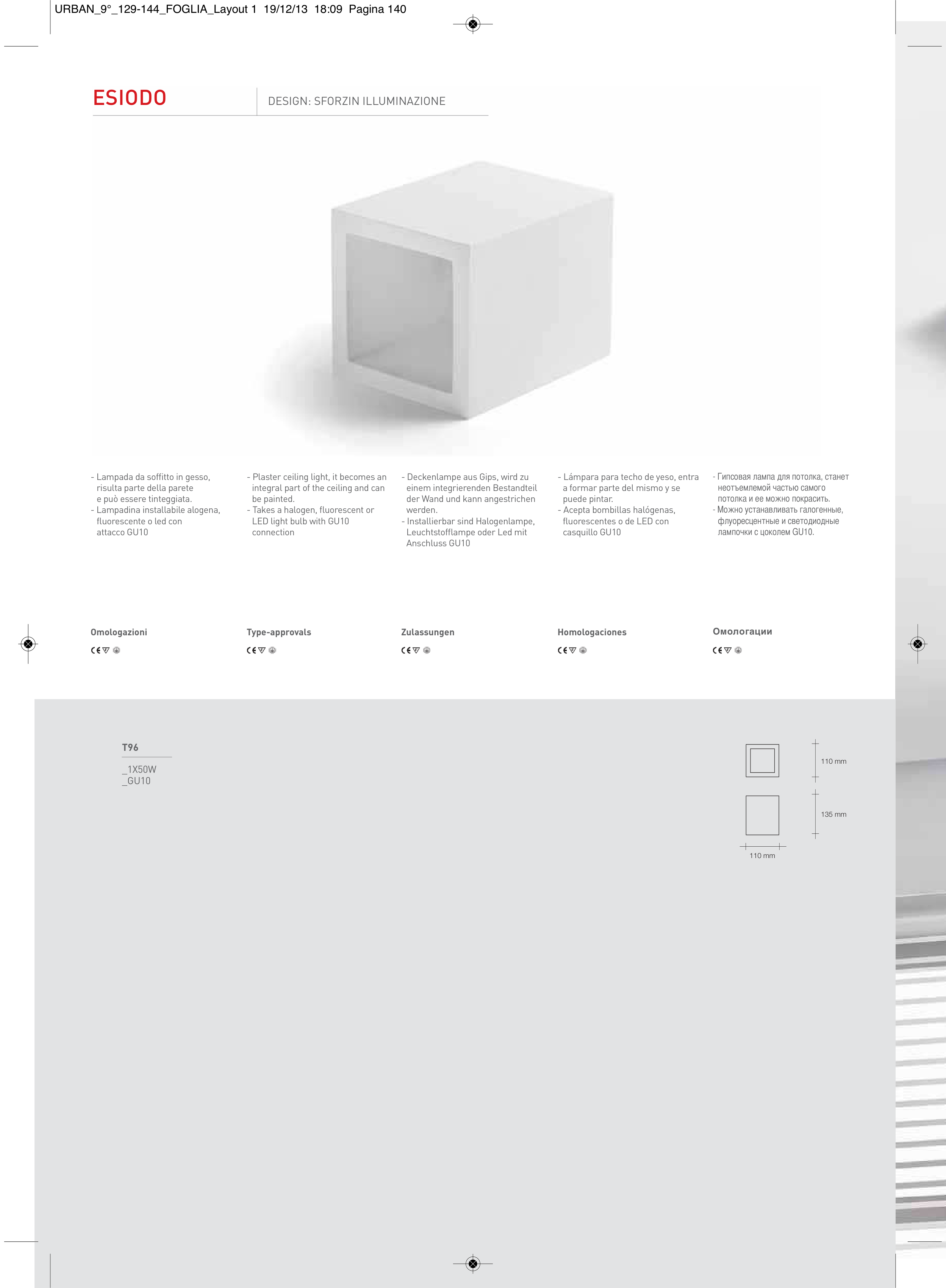 URBAN_9°_129-144_FOGLIA_Layout 1 19/12/13 18:09 Pagina 140

ESIODO

DESIGN: SFORZIN ILLUMINAZIONE

- Lampada da soffitto in gesso, risulta parte della parete e può essere tinteggiata.
- Lampadina installabile alogena, fluorescente o led con attacco GU10

- Plaster ceiling light, it becomes an integral part of the ceiling and can be painted.
- Takes a halogen, fluorescent or LED light bulb with GU10 connection

- Deckenlampe aus Gips, wird zu einem integrierenden Bestandteil der Wand und kann angestrichen werden.
- Installierbar sind Halogenlampe, Leuchtstofflampe oder Led mit Anschluss GU10

- Lámpara para techo de yeso, entra a formar parte del mismo y se puede pintar.
- Acepta bombillas halógenas, fluorescentes o de LED con casquillo GU10

- Гипсовая лампа для потолка, станет неотъемлемой частью самого потолка и ее можно покрасить.
- Можно устанавливать галогенные, флуоресцентные и светодиодные лампочки с цоколем GU10.

Omologazioni

Type-approvals

Zulassungen

Homologaciones

Омологации

T96

_1X50W
_GU10

110 mm

135 mm

110 mm